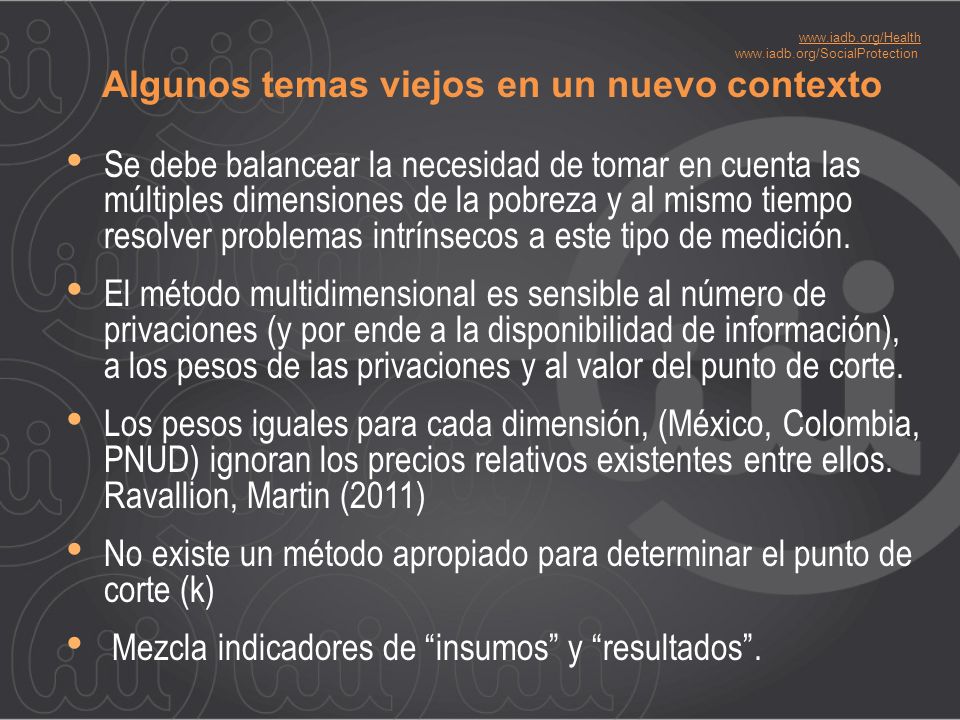 www.iadb.org/Health
www.iadb.org/SocialProtection

Algunos temas viejos en un nuevo contexto

• Se debe balancear la necesidad de tomar en cuenta las múltiples dimensiones de la pobreza y al mismo tiempo resolver problemas intrínsecos a este tipo de medición.

• El método multidimensional es sensible al número de privaciones (y por ende a la disponibilidad de información), a los pesos de las privaciones y al valor del punto de corte.

• Los pesos iguales para cada dimensión, (México, Colombia, PNUD) ignoran los precios relativos existentes entre ellos. Ravallion, Martin (2011)

• No existe un método apropiado para determinar el punto de corte (k)

• Mezcla indicadores de “insumos” y “resultados”.